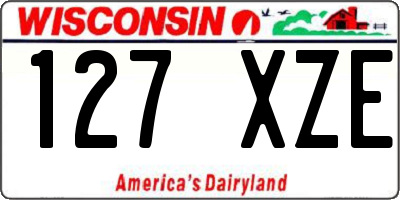 WISCONSIN

127 XZE

America's Dairyland